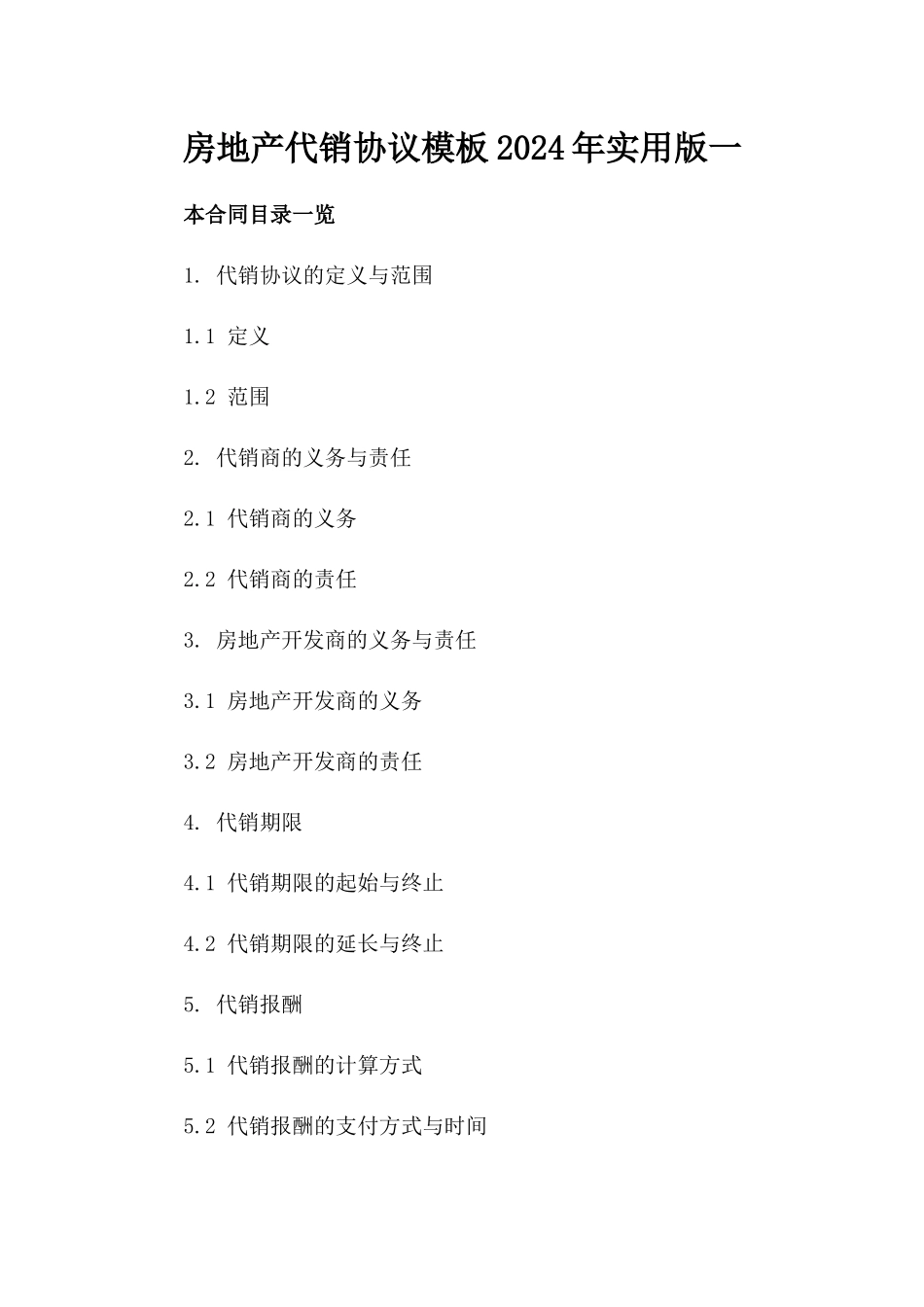 房地产代销协议模板2024年实用版一

本合同目录一览

1. 代销协议的定义与范围

1.1 定义

1.2 范围

2. 代销商的义务与责任

2.1 代销商的义务

2.2 代销商的责任

3. 房地产开发商的义务与责任

3.1 房地产开发商的义务

3.2 房地产开发商的责任

4. 代销期限

4.1 代销期限的起始与终止

4.2 代销期限的延长与终止

5. 代销报酬

5.1 代销报酬的计算方式

5.2 代销报酬的支付方式与时间